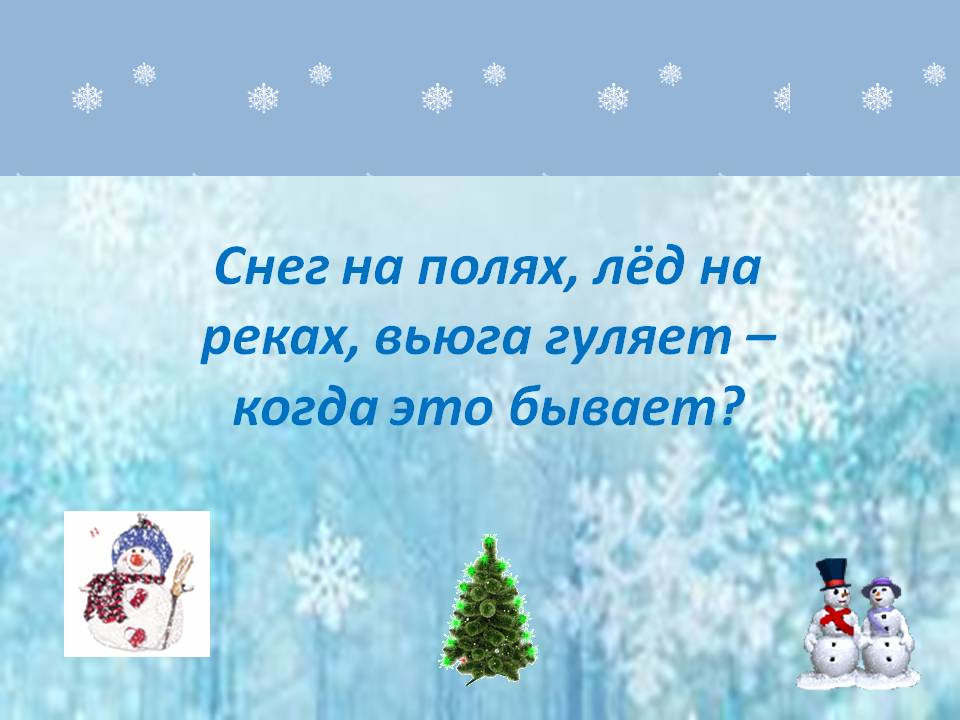 Снег на полях, лёд на реках, вьюга гуляет – когда это бывает?